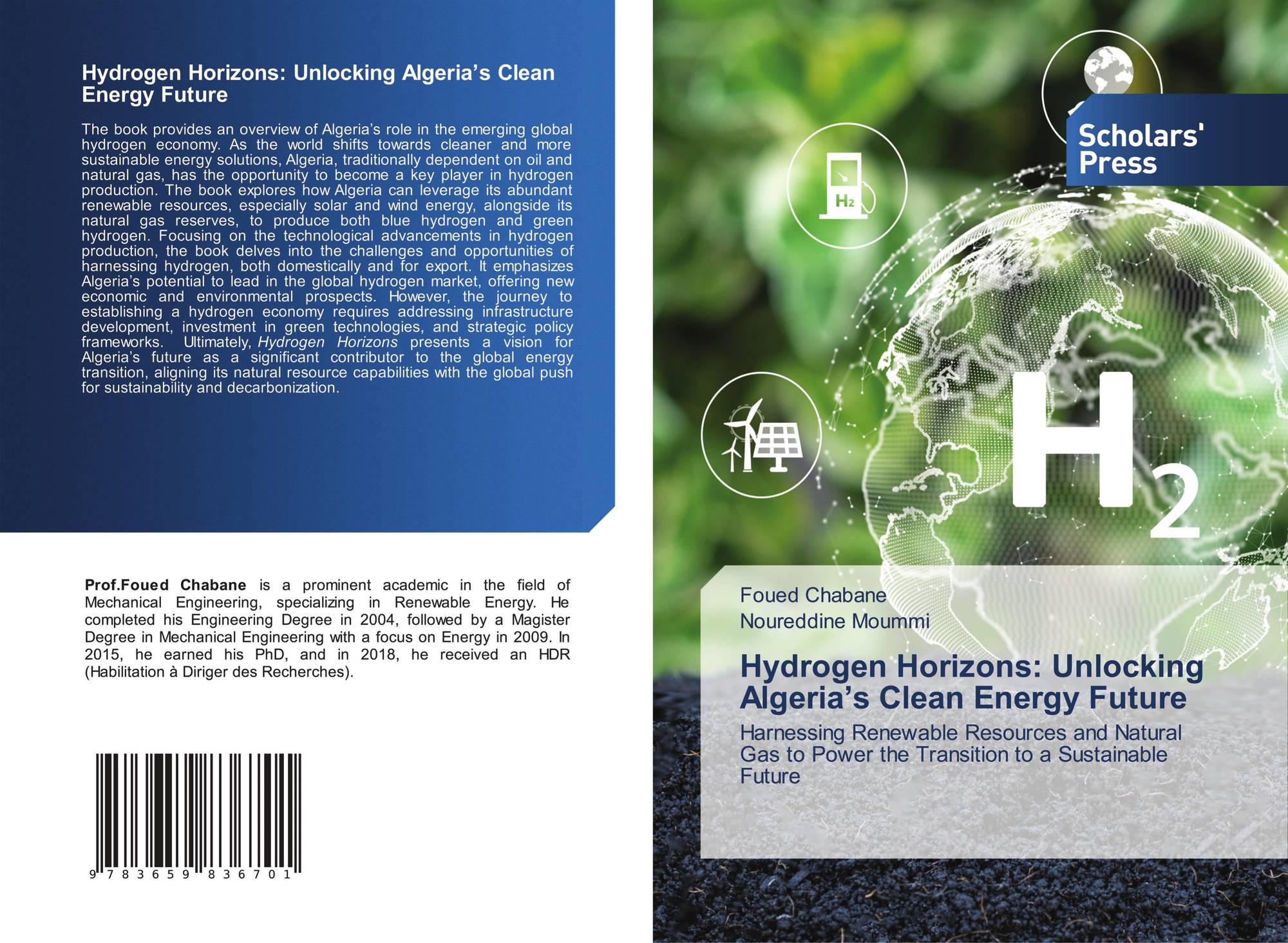 Hydrogen Horizons: Unlocking Algeria's Clean Energy Future

The book provides an overview of Algeria's role in the emerging global hydrogen economy. As the world shifts towards cleaner and more sustainable energy solutions, Algeria, traditionally dependent on oil and natural gas, has the opportunity to become a key player in hydrogen production. The book explores how Algeria can leverage its abundant renewable resources, especially solar and wind energy, alongside its natural gas reserves, to produce both blue hydrogen and green hydrogen. Focusing on the technological advancements in hydrogen production, the book delves into the challenges and opportunities of harnessing hydrogen, both domestically and for export. It emphasizes Algeria's potential to lead in the global hydrogen market, offering new economic and environmental prospects. However, the journey to establishing a hydrogen economy requires addressing infrastructure development, investment in green technologies, and strategic policy frameworks. Ultimately, Hydrogen Horizons presents a vision for Algeria's future as a significant contributor to the global energy transition, aligning its natural resource capabilities with the global push for sustainability and decarbonization.

Prof.Foued Chabane is a prominent academic in the field of Mechanical Engineering, specializing in Renewable Energy. He completed his Engineering Degree in 2004, followed by a Magister Degree in Mechanical Engineering with a focus on Energy in 2009. In 2015, he earned his PhD, and in 2018, he received an HDR (Habilitation à Diriger des Recherches).

9 783659 836701

Scholars' Press

$H_2$

$H_2$

Foued Chabane
Noureddine Moummi

Hydrogen Horizons: Unlocking Algeria's Clean Energy Future

Harnessing Renewable Resources and Natural Gas to Power the Transition to a Sustainable Future